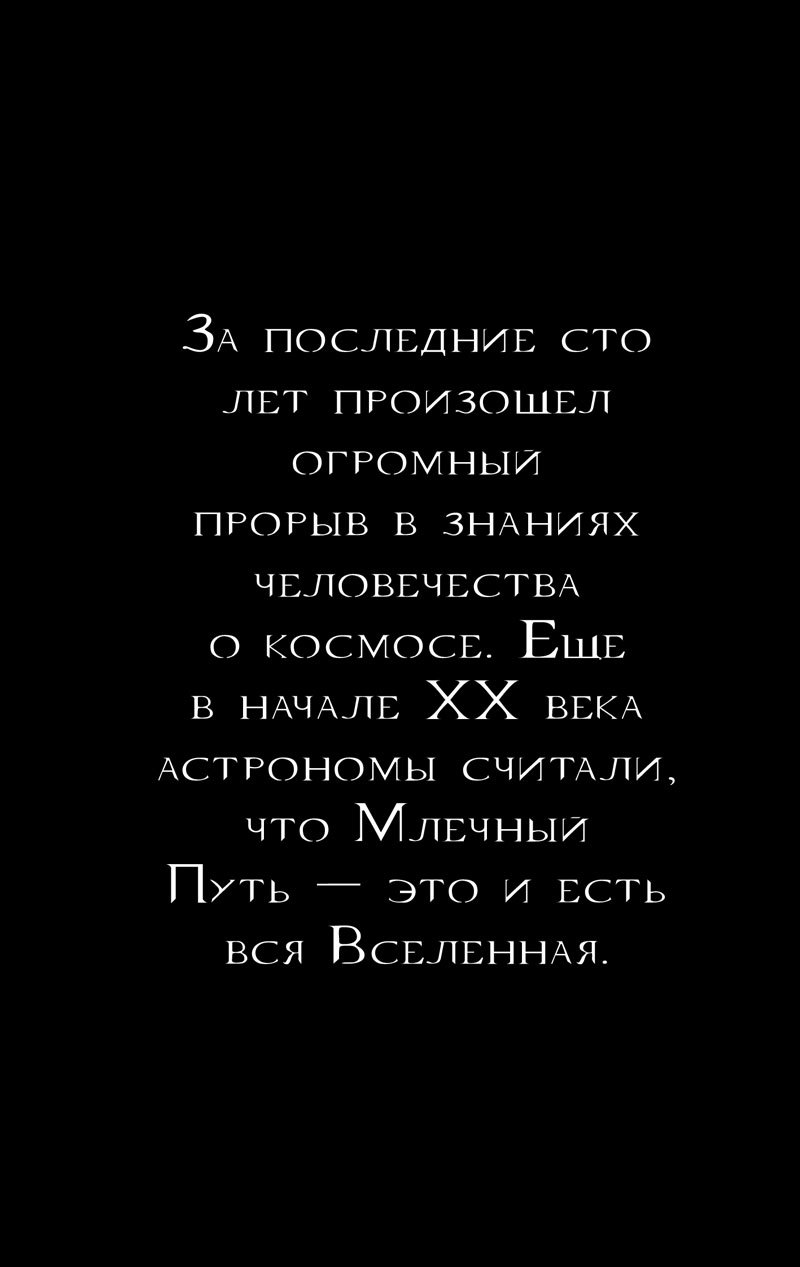 За последние сто лет произошел огромный прорыв в знаниях человечества о космосе. Еще в начале XX века астрономы считали, что Млечный Путь — это и есть вся Вселенная.